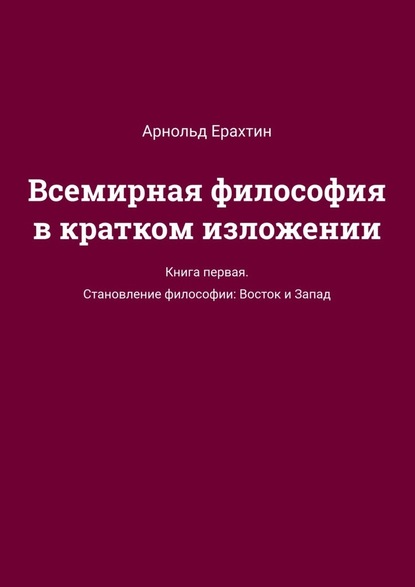 Арнольд Ерахтин

Всемирная философия в кратком изложении

Книга первая.
Становление философии: Восток и Запад